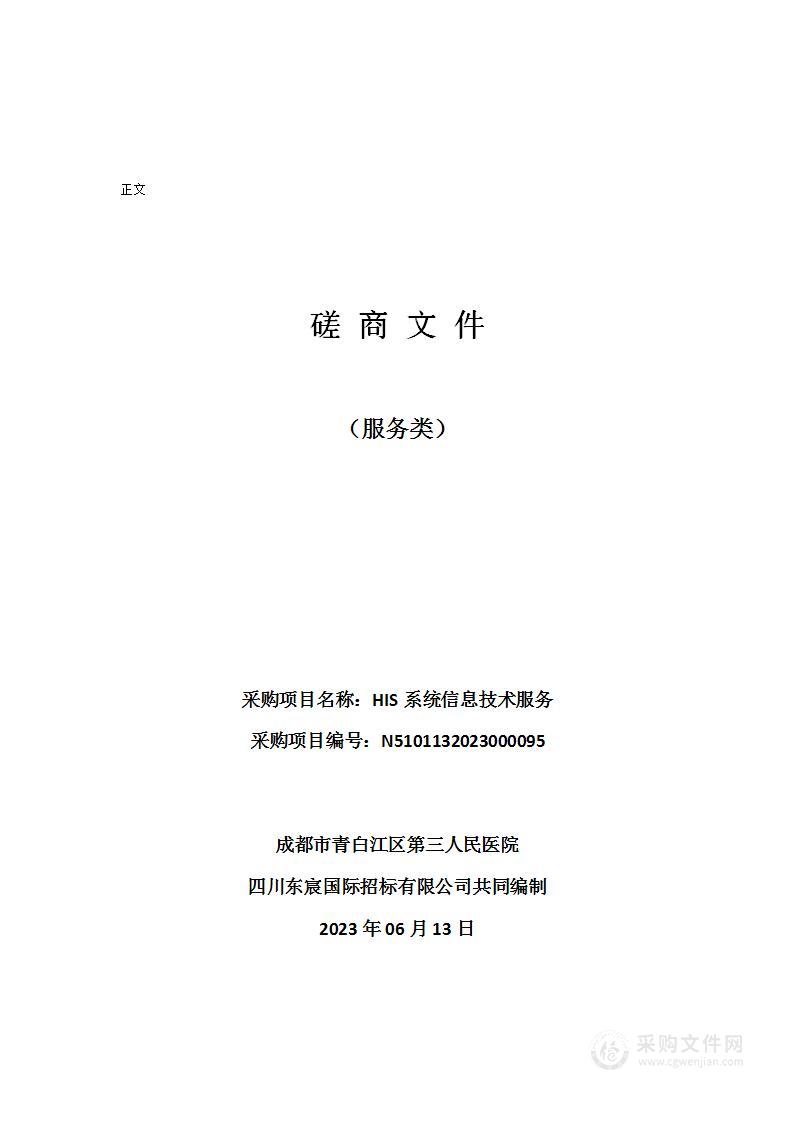 正文

磋 商 文 件

（服务类）

采购项目名称：HIS 系统信息技术服务

采购项目编号：N5101132023000095

成都市青白江区第三人民医院

四川东宸国际招标有限公司共同编制

2023 年 06 月 13 日

采购文件网
www.cgwenjian.com